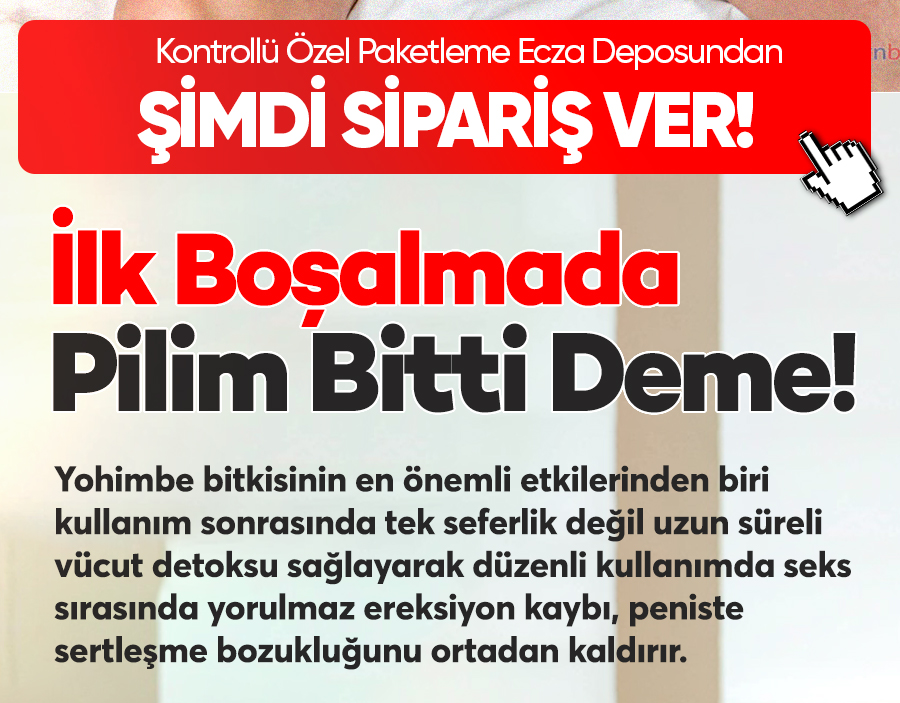 Kontrollü Özel Paketleme Ecza Deposundan

ŞİMDİ SİPARİŞ VER!

İlk Boşalmada
Pilim Bitti Deme!

Yohimbe bitkisinin en önemli etkilerinden biri kullanım sonrasında tek seferlik değil uzun süreli vücut detoksu sağlayarak düzenli kullanımda seks sırasında yorulmaz ereksiyon kaybı, peniste sertleşme bozukluğunu ortadan kaldırır.